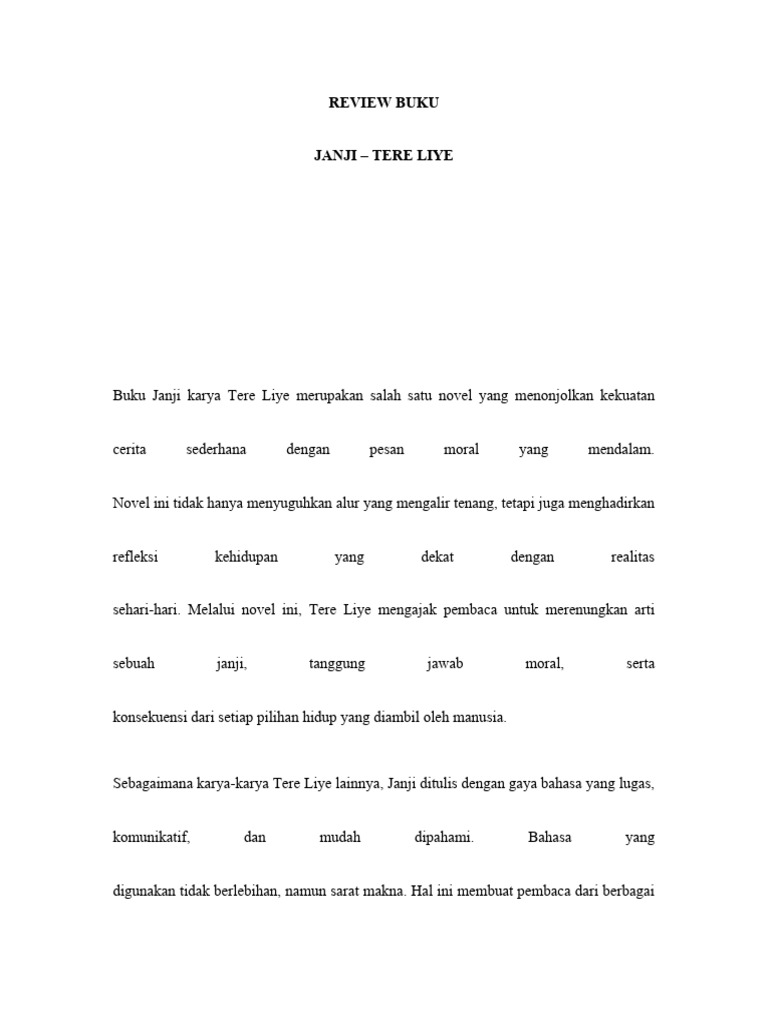 REVIEW BUKU

JANJI – TERE LIYE

Buku Janji karya Tere Liye merupakan salah satu novel yang menonjolkan kekuatan cerita sederhana dengan pesan moral yang mendalam. Novel ini tidak hanya menyuguhkan alur yang mengalir tenang, tetapi juga menghadirkan refleksi kehidupan yang dekat dengan realitas sehari-hari. Melalui novel ini, Tere Liye mengajak pembaca untuk merenungkan arti sebuah janji, tanggung jawab moral, serta konsekuensi dari setiap pilihan hidup yang diambil oleh manusia.

Sebagaimana karya-karya Tere Liye lainnya, Janji ditulis dengan gaya bahasa yang lugas, komunikatif, dan mudah dipahami. Bahasa yang digunakan tidak berlebihan, namun sarat makna. Hal ini membuat pembaca dari berbagai